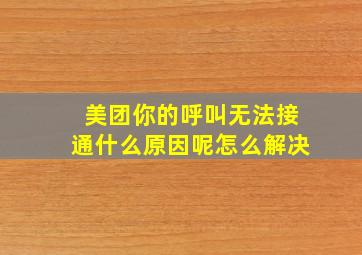 美团你的呼叫无法接通什么原因呢怎么解决